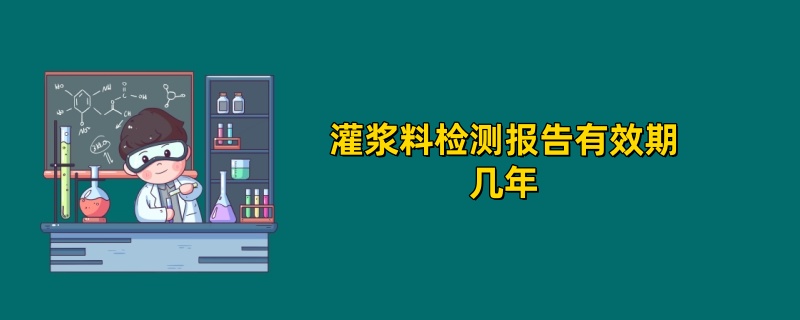 灌浆料检测报告有效期几年